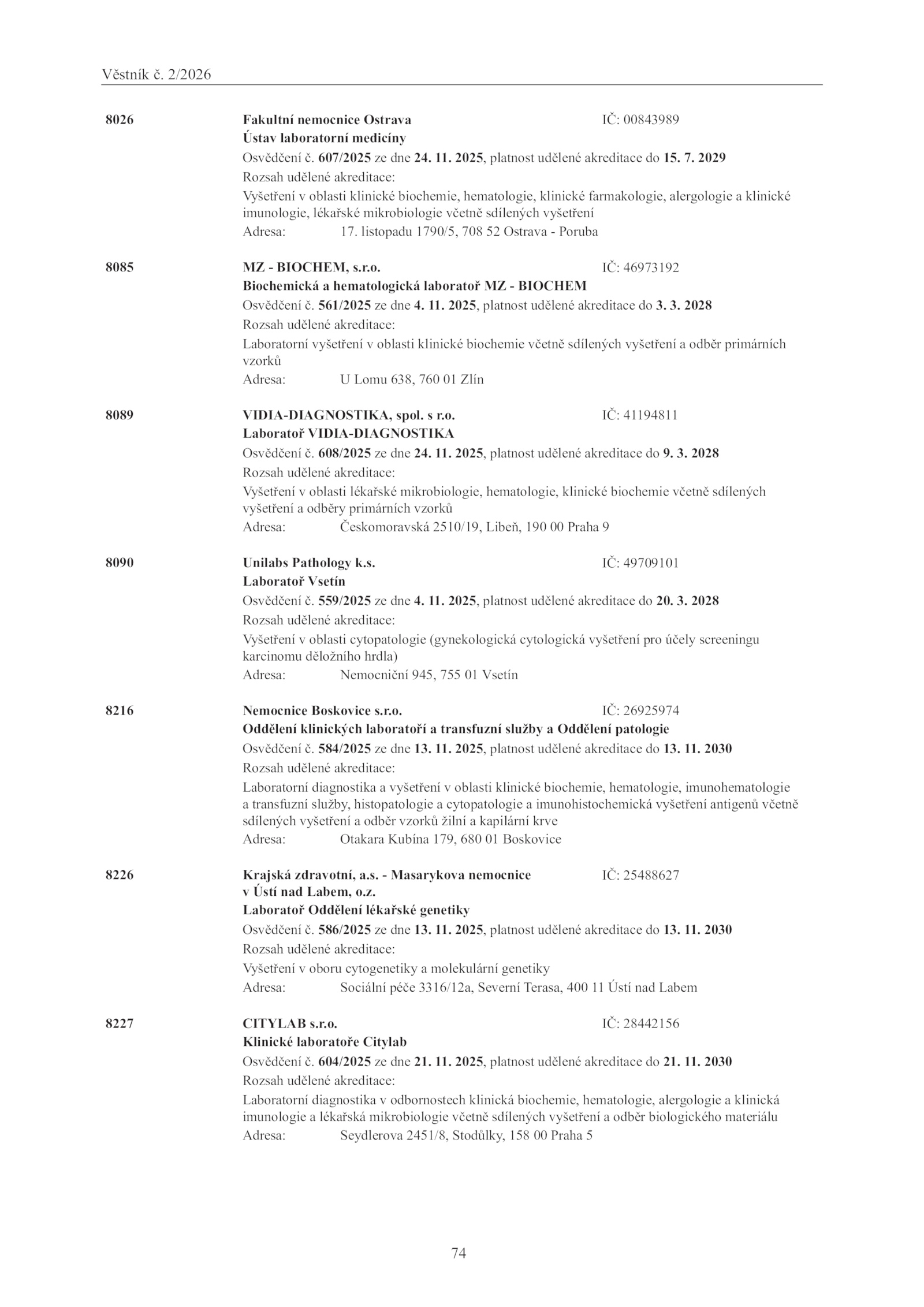 Věstník č. 2/2026

8026 Fakultní nemocnice Ostrava IČ: 00843989
Ústav laboratorní medicíny
Osvědčení č. 607/2025 ze dne 24. 11. 2025, platnost udělené akreditace do 15. 7. 2029
Rozsah udělené akreditace:
Vyšetření v oblasti klinické biochemie, hematologie, klinické farmakologie, alergologie a klinické imunologie, lékařské mikrobiologie včetně sdílených vyšetření
Adresa: 17. listopadu 1790/5, 708 52 Ostrava - Poruba

8085 MZ - BIOCHEM, s.r.o. IČ: 46973192
Biochemická a hematologická laboratoř MZ - BIOCHEM
Osvědčení č. 561/2025 ze dne 4. 11. 2025, platnost udělené akreditace do 3. 3. 2028
Rozsah udělené akreditace:
Laboratorní vyšetření v oblasti klinické biochemie včetně sdílených vyšetření a odběr primárních vzorků
Adresa: U Lomu 638, 760 01 Zlín

8089 VIDIA-DIAGNOSTIKA, spol. s r.o. IČ: 41194811
Laboratoř VIDIA-DIAGNOSTIKA
Osvědčení č. 608/2025 ze dne 24. 11. 2025, platnost udělené akreditace do 9. 3. 2028
Rozsah udělené akreditace:
Vyšetření v oblasti lékařské mikrobiologie, hematologie, klinické biochemie včetně sdílených vyšetření a odběry primárních vzorků
Adresa: Českomoravská 2510/19, Libeň, 190 00 Praha 9

8090 Unilabs Pathology k.s. IČ: 49709101
Laboratoř Vsetín
Osvědčení č. 559/2025 ze dne 4. 11. 2025, platnost udělené akreditace do 20. 3. 2028
Rozsah udělené akreditace:
Vyšetření v oblasti cytopatologie (gynekologická cytologická vyšetření pro účely screeningu karcinomu děložního hrdla)
Adresa: Nemocniční 945, 755 01 Vsetín

8216 Nemocnice Boskovice s.r.o. IČ: 26925974
Oddělení klinických laboratoří a transfuzní služby a Oddělení patologie
Osvědčení č. 584/2025 ze dne 13. 11. 2025, platnost udělené akreditace do 13. 11. 2030
Rozsah udělené akreditace:
Laboratorní diagnostika a vyšetření v oblasti klinické biochemie, hematologie, imunohematologie a transfuzní služby, histopatologie a cytopatologie a imunohistochemická vyšetření antigenů včetně sdílených vyšetření a odběr vzorků žilní a kapilární krve
Adresa: Otakara Kubína 179, 680 01 Boskovice

8226 Krajská zdravotní, a.s. - Masarykova nemocnice v Ústí nad Labem, o.z. IČ: 25488627
Laboratoř Oddělení lékařské genetiky
Osvědčení č. 586/2025 ze dne 13. 11. 2025, platnost udělené akreditace do 13. 11. 2030
Rozsah udělené akreditace:
Vyšetření v oboru cytogenetiky a molekulární genetiky
Adresa: Sociální péče 3316/12a, Severní Terasa, 400 11 Ústí nad Labem

8227 CITYLAB s.r.o. IČ: 28442156
Klinické laboratoře Citylab
Osvědčení č. 604/2025 ze dne 21. 11. 2025, platnost udělené akreditace do 21. 11. 2030
Rozsah udělené akreditace:
Laboratorní diagnostika v odbornostech klinická biochemie, hematologie, alergologie a klinická imunologie a lékařská mikrobiologie včetně sdílených vyšetření a odběr biologického materiálu
Adresa: Seydlerova 2451/8, Stodůlky, 158 00 Praha 5

74